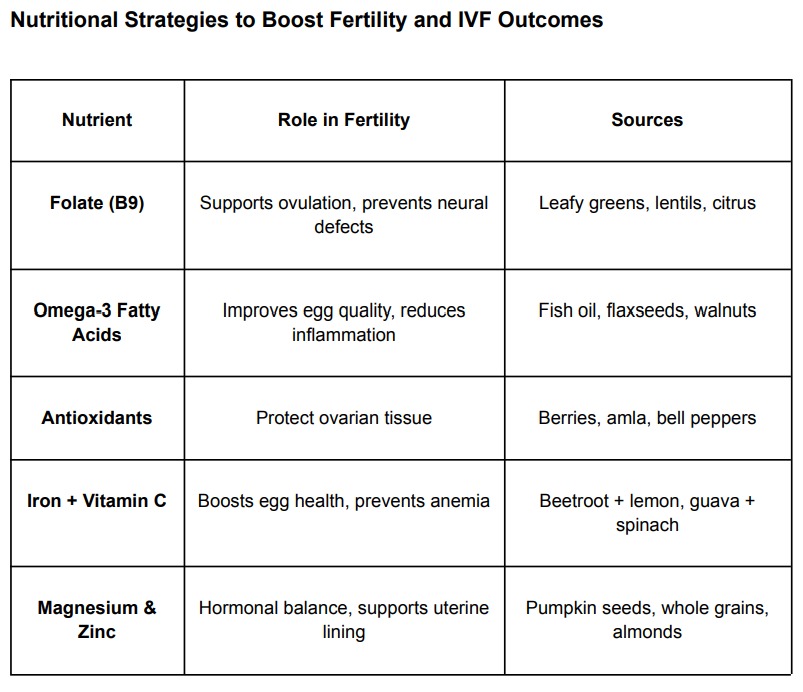 Nutritional Strategies to Boost Fertility and IVF Outcomes

| Nutrient | Role in Fertility | Sources |
|---|---|---|
| Folate (B9) | Supports ovulation, prevents neural defects | Leafy greens, lentils, citrus |
| Omega-3 Fatty Acids | Improves egg quality, reduces inflammation | Fish oil, flaxseeds, walnuts |
| Antioxidants | Protect ovarian tissue | Berries, amla, bell peppers |
| Iron + Vitamin C | Boosts egg health, prevents anemia | Beetroot + lemon, guava + spinach |
| Magnesium & Zinc | Hormonal balance, supports uterine lining | Pumpkin seeds, whole grains, almonds |